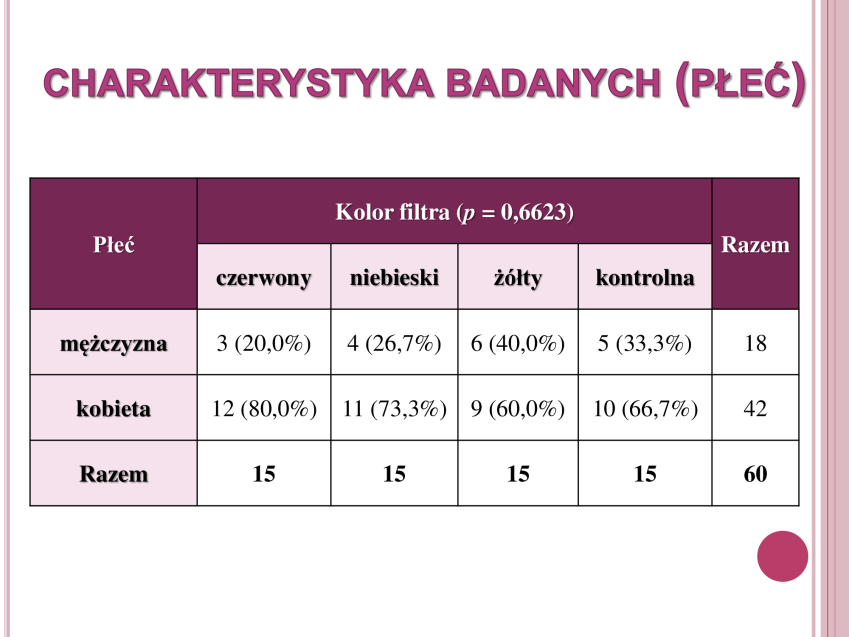 CHARAKTERYSTYKA BADANYCH (PŁEĆ)

| Płeć | Kolor filtra ($p$ = 0,6623) | | | | Razem |
|---|---|---|---|---|---|
| | czerwony | niebieski | żółty | kontrolna | |
| mężczyzna | 3 (20,0%) | 4 (26,7%) | 6 (40,0%) | 5 (33,3%) | 18 |
| kobieta | 12 (80,0%) | 11 (73,3%) | 9 (60,0%) | 10 (66,7%) | 42 |
| Razem | 15 | 15 | 15 | 15 | 60 |